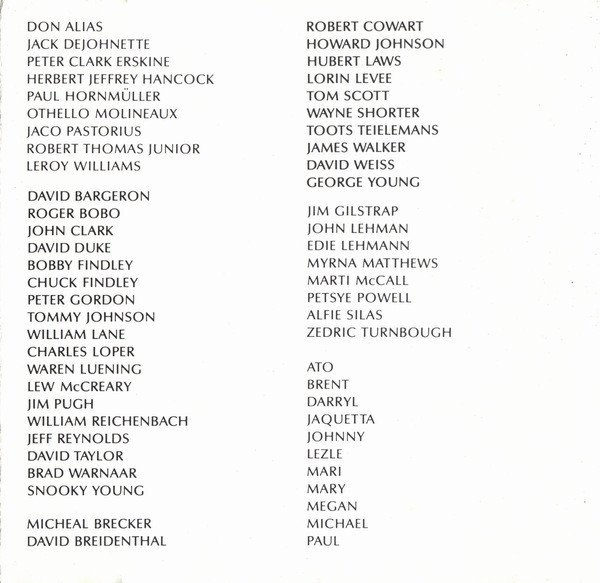 DON ALIAS
JACK DEJOHNETTE
PETER CLARK ERSKINE
HERBERT JEFFREY HANCOCK
PAUL HORNMÜLLER
OTHELLO MOLINEAUX
JACO PASTORIUS
ROBERT THOMAS JUNIOR
LEROY WILLIAMS

DAVID BARGERON
ROGER BOBO
JOHN CLARK
DAVID DUKE
BOBBY FINDLEY
CHUCK FINDLEY
PETER GORDON
TOMMY JOHNSON
WILLIAM LANE
CHARLES LOPER
WAREN LUENING
LEW McCREARY
JIM PUGH
WILLIAM REICHENBACH
JEFF REYNOLDS
DAVID TAYLOR
BRAD WARNAAR
SNOOKY YOUNG

MICHEAL BRECKER
DAVID BREIDENTHAL

ROBERT COWART
HOWARD JOHNSON
HUBERT LAWS
LORIN LEVEE
TOM SCOTT
WAYNE SHORTER
TOOTS TEIELEMANS
JAMES WALKER
DAVID WEISS
GEORGE YOUNG

JIM GILSTRAP
JOHN LEHMAN
EDIE LEHMANN
MYRNA MATTHEWS
MARTI McCALL
PETSYE POWELL
ALFIE SILAS
ZEDRIC TURNBOUGH

ATO
BRENT
DARRYL
JAQUETTA
JOHNNY
LEZLE
MARI
MARY
MEGAN
MICHAEL
PAUL